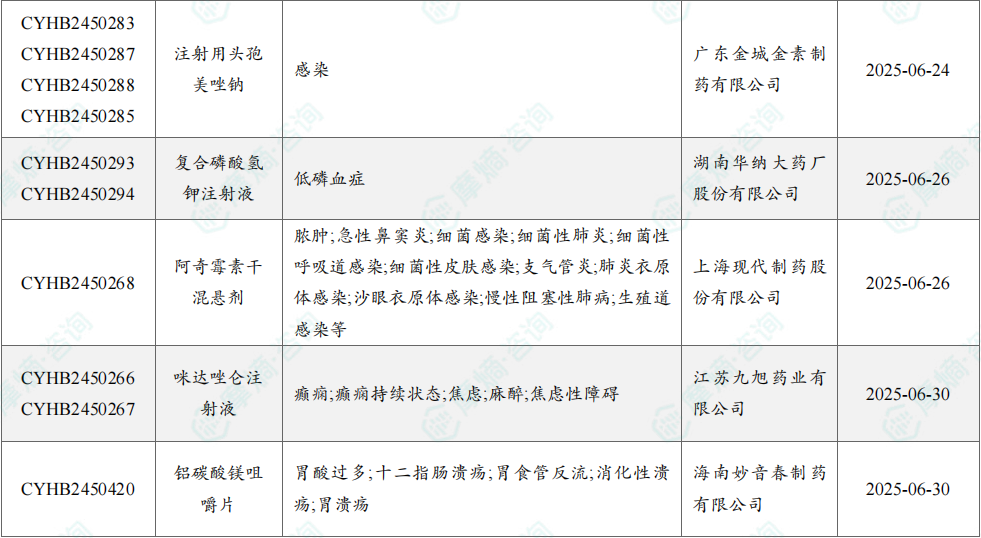 | CYHB2450283 CYHB2450287 CYHB2450288 CYHB2450285 | 注射用头孢美唑钠 | 感染 | 广东金城金素制药有限公司 | 2025-06-24 |
|---|---|---|---|---|
| CYHB2450293 CYHB2450294 | 复合磷酸氢钾注射液 | 低磷血症 | 湖南华纳大药厂股份有限公司 | 2025-06-26 |
| CYHB2450268 | 阿奇霉素干混悬剂 | 脓肿;急性鼻窦炎;细菌感染;细菌性肺炎;细菌性呼吸道感染;细菌性皮肤感染;支气管炎;肺炎衣原体感染;沙眼衣原体感染;慢性阻塞性肺病;生殖道感染等 | 上海现代制药股份有限公司 | 2025-06-26 |
| CYHB2450266 CYHB2450267 | 咪达唑仑注射液 | 癫痫;癫痫持续状态;焦虑;麻醉;焦虑性障碍 | 江苏九旭药业有限公司 | 2025-06-30 |
| CYHB2450420 | 铝碳酸镁咀嚼片 | 胃酸过多;十二指肠溃疡;胃食管反流;消化性溃疡;胃溃疡 | 海南妙音春制药有限公司 | 2025-06-30 |

摩熵·咨询